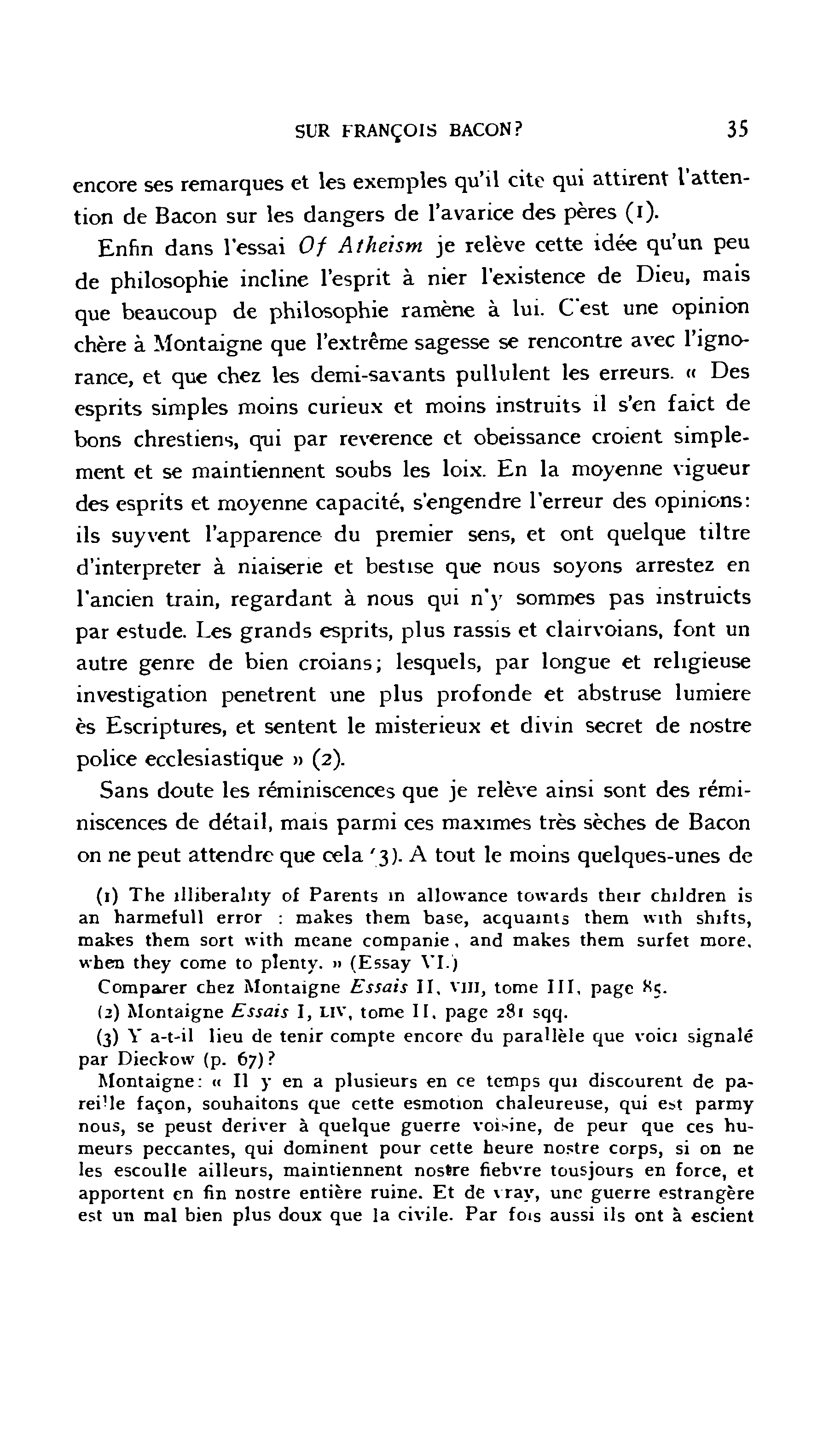 SUR FRANÇOIS BACON? 35

encore ses remarques et les exemples qu'il cite qui attirent l'attention de Bacon sur les dangers de l'avarice des pères (1).

Enfin dans l'essai Of Atheism je relève cette idée qu'un peu de philosophie incline l'esprit à nier l'existence de Dieu, mais que beaucoup de philosophie ramène à lui. C'est une opinion chère à Montaigne que l'extrême sagesse se rencontre avec l'ignorance, et que chez les demi-savants pullulent les erreurs. « Des esprits simples moins curieux et moins instruits il s'en faict de bons chrestiens, qui par reverence et obeissance croient simplement et se maintiennent soubs les loix. En la moyenne vigueur des esprits et moyenne capacité, s'engendre l'erreur des opinions: ils suyvent l'apparence du premier sens, et ont quelque tiltre d'interpreter à niaiserie et bestise que nous soyons arrestez en l'ancien train, regardant à nous qui n'y sommes pas instruicts par estude. Les grands esprits, plus rassis et clairvoians, font un autre genre de bien croians; lesquels, par longue et religieuse investigation penetrent une plus profonde et abstruse lumiere ès Escriptures, et sentent le misterieux et divin secret de nostre police ecclesiastique » (2).

Sans doute les réminiscences que je relève ainsi sont des réminiscences de détail, mais parmi ces maximes très sèches de Bacon on ne peut attendre que cela (3). A tout le moins quelques-unes de

(1) The illiberality of Parents in allowance towards their children is an harmefull error : makes them base, acquaints them with shifts, makes them sort with meane companie, and makes them surfet more, when they come to plenty. » (Essay VI.)

Comparer chez Montaigne Essais II, VIII, tome III, page 85.

(2) Montaigne Essais I, LIV, tome II, page 281 sqq.

(3) Y a-t-il lieu de tenir compte encore du parallèle que voici signalé par Dieckow (p. 67)?

Montaigne: « Il y en a plusieurs en ce temps qui discourent de pareille façon, souhaitons que cette esmotion chaleureuse, qui est parmy nous, se peust deriver à quelque guerre voisine, de peur que ces humeurs peccantes, qui dominent pour cette heure nostre corps, si on ne les escoulle ailleurs, maintiennent nostre fiebvre tousjours en force, et apportent en fin nostre entière ruine. Et de vray, une guerre estrangère est un mal bien plus doux que la civile. Par fois aussi ils ont à escient